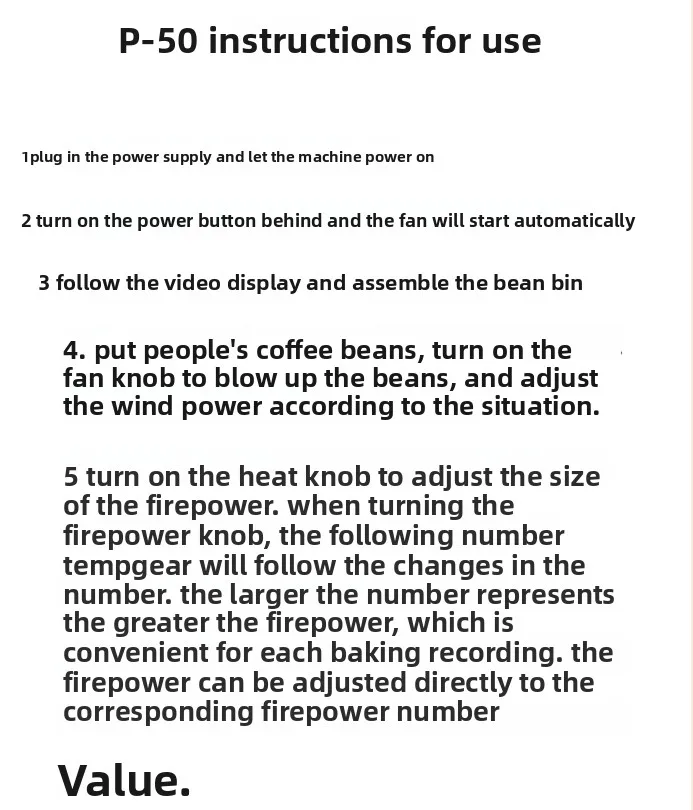 P-50 instructions for use

1plug in the power supply and let the machine power on

2 turn on the power button behind and the fan will start automatically

3 follow the video display and assemble the bean bin

4. put people's coffee beans, turn on the fan knob to blow up the beans, and adjust the wind power according to the situation.

5 turn on the heat knob to adjust the size of the firepower. when turning the firepower knob, the following number tempgear will follow the changes in the number. the larger the number represents the greater the firepower, which is convenient for each baking recording. the firepower can be adjusted directly to the corresponding firepower number

Value.